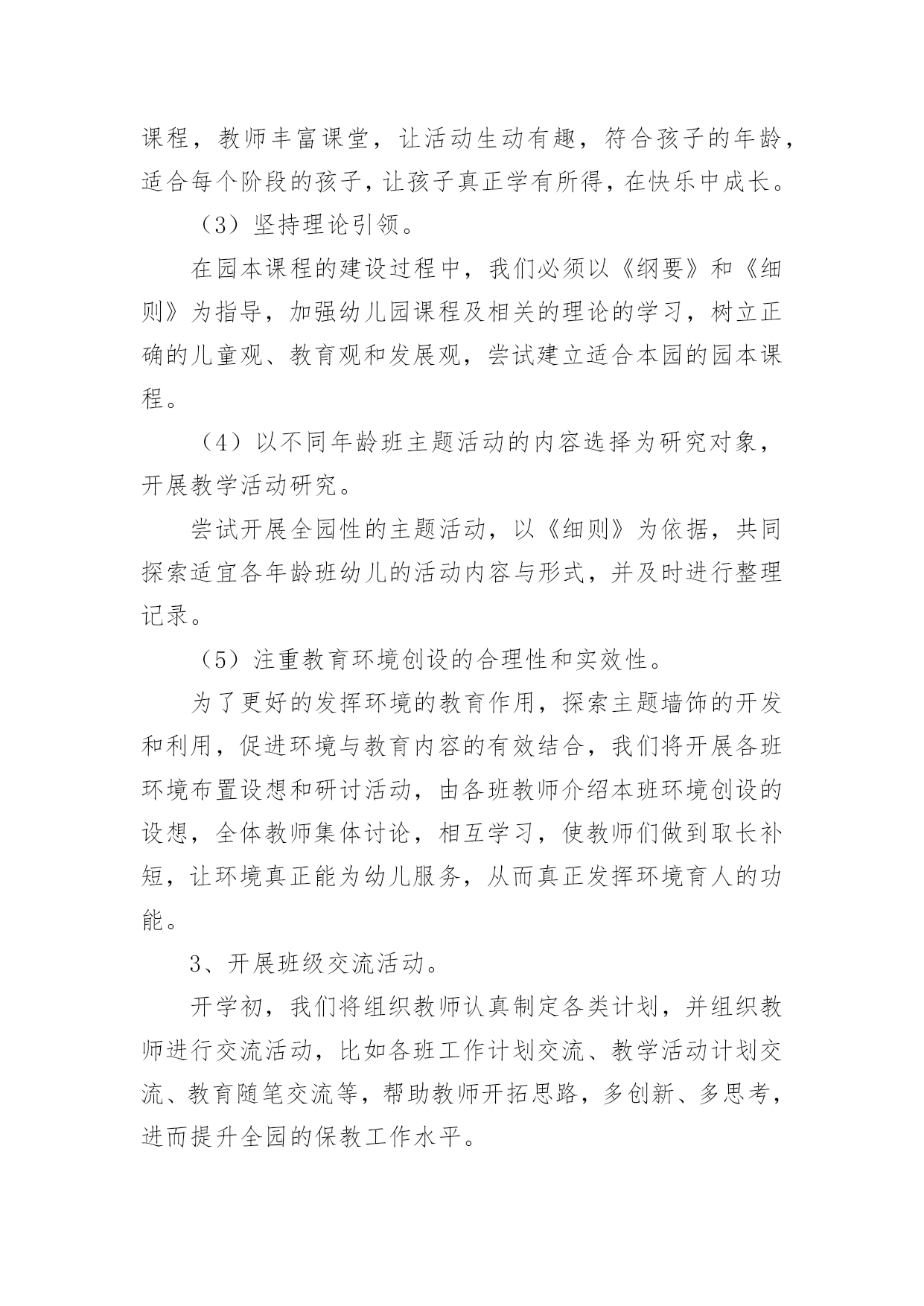 课程，教师丰富课堂，让活动生动有趣，符合孩子的年龄，适合每个阶段的孩子，让孩子真正学有所得，在快乐中成长。

（3）坚持理论引领。

在园本课程的建设过程中，我们必须以《纲要》和《细则》为指导，加强幼儿园课程及相关的理论的学习，树立正确的儿童观、教育观和发展观，尝试建立适合本园的园本课程。

（4）以不同年龄班主题活动的内容选择为研究对象，开展教学活动研究。

尝试开展全园性的主题活动，以《细则》为依据，共同探索适宜各年龄班幼儿的活动内容与形式，并及时进行整理记录。

（5）注重教育环境创设的合理性和实效性。

为了更好的发挥环境的教育作用，探索主题墙饰的开发和利用，促进环境与教育内容的有效结合，我们将开展各班环境布置设想和研讨活动，由各班教师介绍本班环境创设的设想，全体教师集体讨论，相互学习，使教师们做到取长补短，让环境真正能为幼儿服务，从而真正发挥环境育人的功能。

3、开展班级交流活动。

开学初，我们将组织教师认真制定各类计划，并组织教师进行交流活动，比如各班工作计划交流、教学活动计划交流、教育随笔交流等，帮助教师开拓思路，多创新、多思考，进而提升全园的保教工作水平。